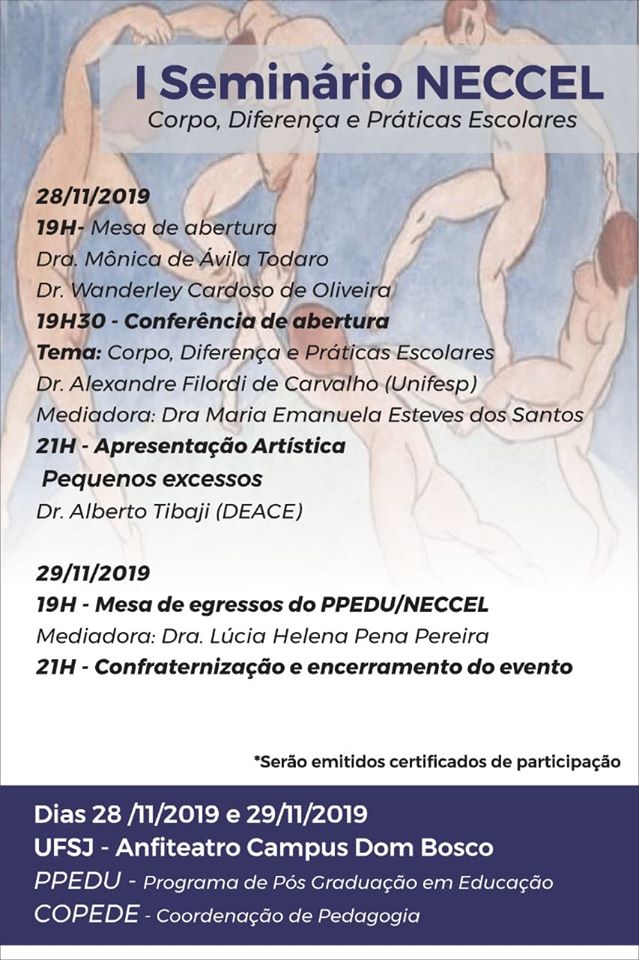 I Seminário NECCEL
Corpo, Diferença e Práticas Escolares

28/11/2019
19H- Mesa de abertura
Dra. Mônica de Ávila Todaro
Dr. Wanderley Cardoso de Oliveira
19H30 - Conferência de abertura
Tema: Corpo, Diferença e Práticas Escolares
Dr. Alexandre Filordi de Carvalho (Unifesp)
Mediadora: Dra Maria Emanuela Esteves dos Santos
21H - Apresentação Artística
Pequenos excessos
Dr. Alberto Tibaji (DEACE)

29/11/2019
19H - Mesa de egressos do PPEDU/NECCEL
Mediadora: Dra. Lúcia Helena Pena Pereira
21H - Confraternização e encerramento do evento

*Serão emitidos certificados de participação

Dias 28 /11/2019 e 29/11/2019
UFSJ - Anfiteatro Campus Dom Bosco
PPEDU - Programa de Pós Graduação em Educação
COPEDE - Coordenação de Pedagogia